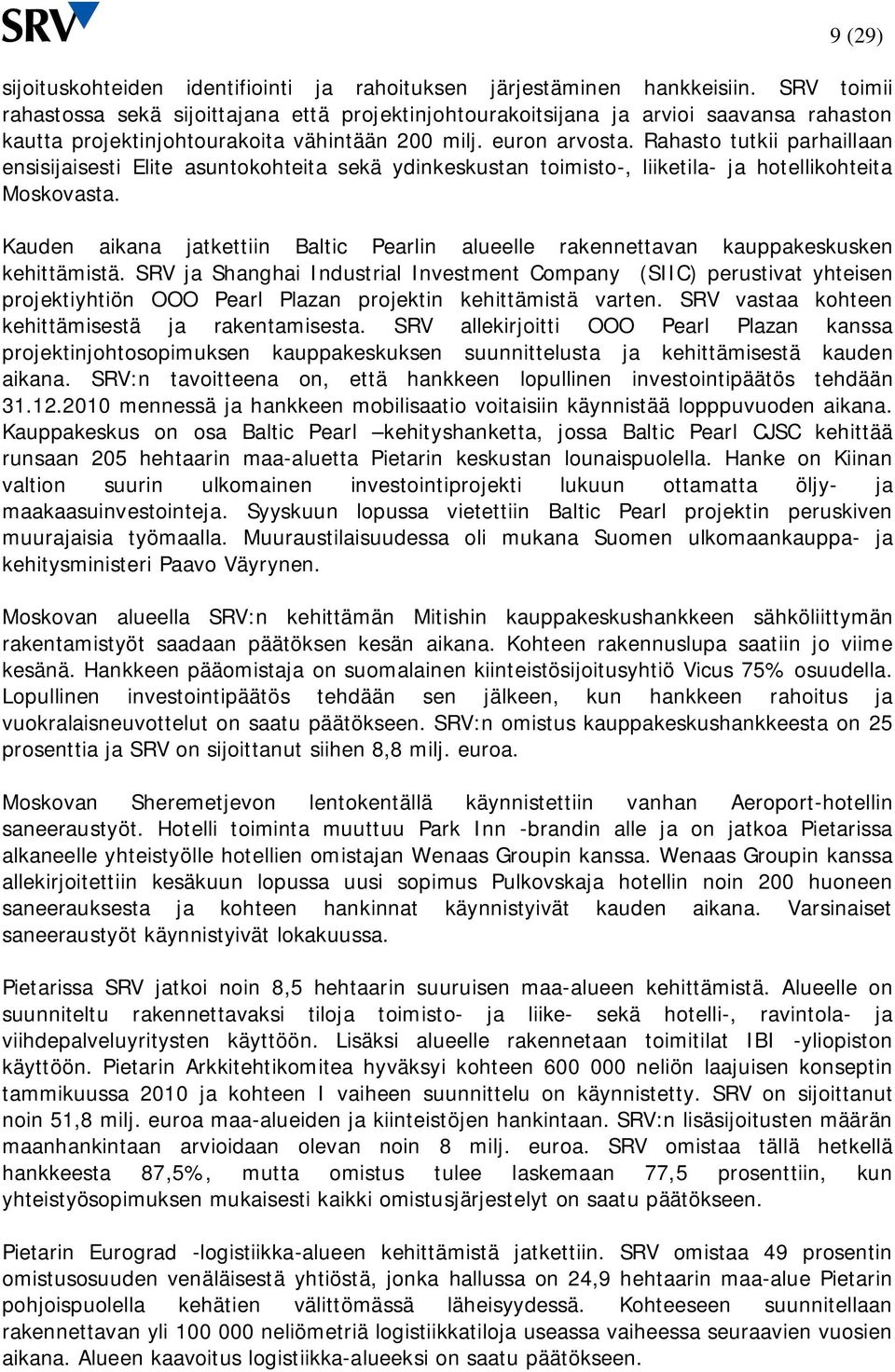 SRV

9 (29)

sijoituskohteiden identifiointi ja rahoituksen järjestäminen hankkeisiin. SRV toimii rahastossa sekä sijoittajana että projektinjohtourakoitsijana ja arvioi saavansa rahaston kautta projektinjohtourakoita vähintään 200 milj. euron arvosta. Rahasto tutkii parhaillaan ensisijaisesti Elite asuntokohteita sekä ydinkeskustan toimisto-, liiketila- ja hotellikohteita Moskovasta.

Kauden aikana jatkettiin Baltic Pearlin alueelle rakennettavan kauppakeskusken kehittämistä. SRV ja Shanghai Industrial Investment Company (SIIC) perustivat yhteisen projektiyhtiön OOO Pearl Plazan projektin kehittämistä varten. SRV vastaa kohteen kehittämisestä ja rakentamisesta. SRV allekirjoitti OOO Pearl Plazan kanssa projektinjohtosopimuksen kauppakeskuksen suunnittelusta ja kehittämisestä kauden aikana. SRV:n tavoitteena on, että hankkeen lopullinen investointipäätös tehdään 31.12.2010 mennessä ja hankkeen mobilisaatio voitaisiin käynnistää lopppuvuoden aikana. Kauppakeskus on osa Baltic Pearl –kehityshanketta, jossa Baltic Pearl CJSC kehittää runsaan 205 hehtaarin maa-aluetta Pietarin keskustan lounaispuolella. Hanke on Kiinan valtion suurin ulkomainen investointiprojekti lukuun ottamatta öljy- ja maakaasuinvestointeja. Syyskuun lopussa vietettiin Baltic Pearl projektin peruskiven muurajaisia työmaalla. Muuraustilaisuudessa oli mukana Suomen ulkomaankauppa- ja kehitysministeri Paavo Väyrynen.

Moskovan alueella SRV:n kehittämän Mitishin kauppakeskushankkeen sähköliittymän rakentamistyöt saadaan päätöksen kesän aikana. Kohteen rakennuslupa saatiin jo viime kesänä. Hankkeen pääomistaja on suomalainen kiinteistösijoitusyhtiö Vicus 75% osuudella. Lopullinen investointipäätös tehdään sen jälkeen, kun hankkeen rahoitus ja vuokralaisneuvottelut on saatu päätökseen. SRV:n omistus kauppakeskushankkeesta on 25 prosenttia ja SRV on sijoittanut siihen 8,8 milj. euroa.

Moskovan Sheremetjevon lentokentällä käynnistettiin vanhan Aeroport-hotellin saneeraustyöt. Hotelli toiminta muuttuu Park Inn -brandin alle ja on jatkoa Pietarissa alkaneelle yhteistyölle hotellien omistajan Wenaas Groupin kanssa. Wenaas Groupin kanssa allekirjoitettiin kesäkuun lopussa uusi sopimus Pulkovskaja hotellin noin 200 huoneen saneerauksesta ja kohteen hankinnat käynnistyivät kauden aikana. Varsinaiset saneeraustyöt käynnistyivät lokakuussa.

Pietarissa SRV jatkoi noin 8,5 hehtaarin suuruisen maa-alueen kehittämistä. Alueelle on suunniteltu rakennettavaksi tiloja toimisto- ja liike- sekä hotelli-, ravintola- ja viihdepalveluyritysten käyttöön. Lisäksi alueelle rakennetaan toimitilat IBI -yliopiston käyttöön. Pietarin Arkkitehtikomitea hyväksyi kohteen 600 000 neliön laajuisen konseptin tammikuussa 2010 ja kohteen I vaiheen suunnittelu on käynnistetty. SRV on sijoittanut noin 51,8 milj. euroa maa-alueiden ja kiinteistöjen hankintaan. SRV:n lisäsijoitusten määrän maanhankintaan arvioidaan olevan noin 8 milj. euroa. SRV omistaa tällä hetkellä hankkeesta 87,5%, mutta omistus tulee laskemaan 77,5 prosenttiin, kun yhteistyösopimuksen mukaisesti kaikki omistusjärjestelyt on saatu päätökseen.

Pietarin Eurograd -logistiikka-alueen kehittämistä jatkettiin. SRV omistaa 49 prosentin omistusosuuden venäläisestä yhtiöstä, jonka hallussa on 24,9 hehtaarin maa-alue Pietarin pohjoispuolella kehätien välittömässä läheisyydessä. Kohteeseen suunnitellaan rakennettavan yli 100 000 neliömetriä logistiikkatiloja useassa vaiheessa seuraavien vuosien aikana. Alueen kaavoitus logistiikka-alueeksi on saatu päätökseen.